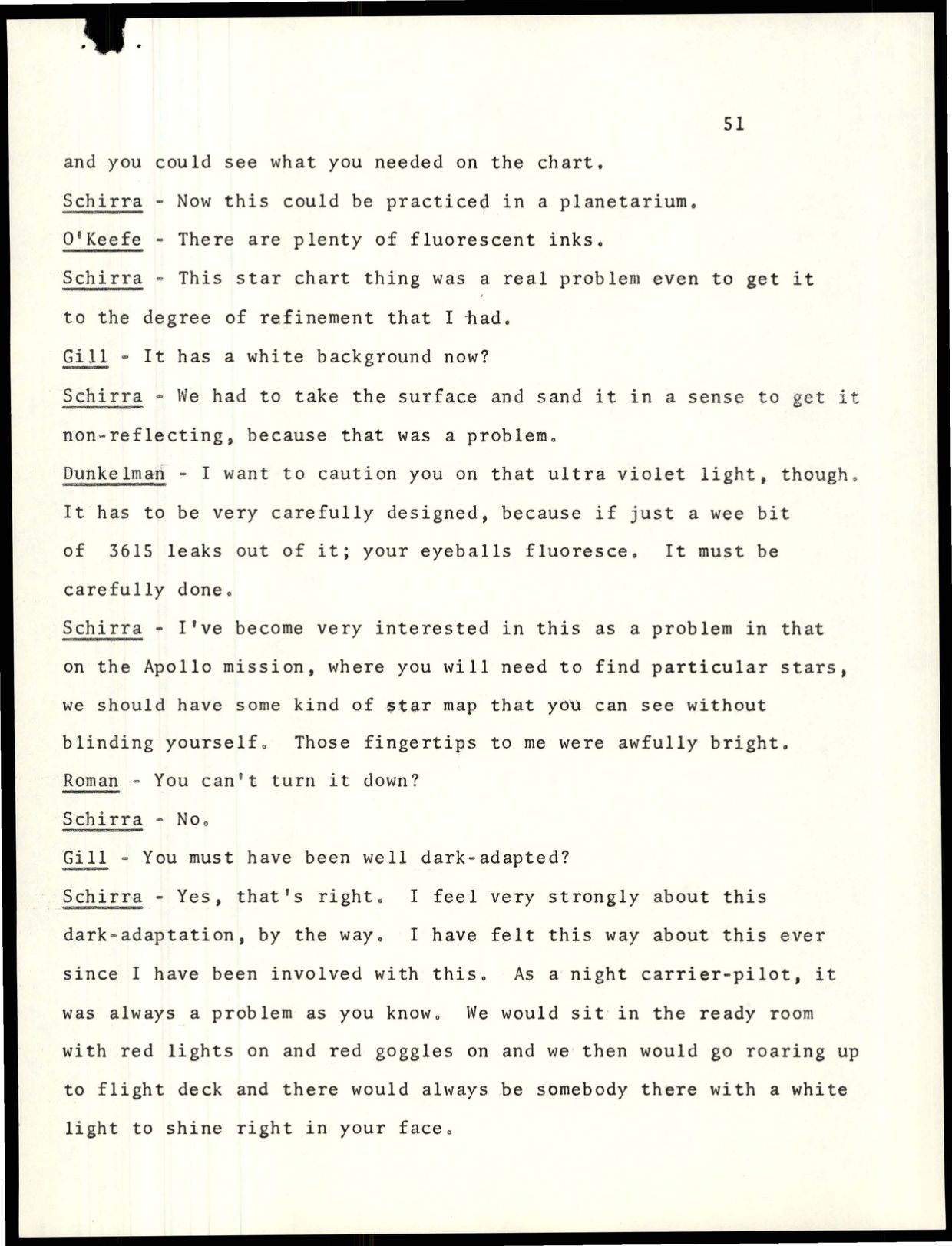 51

and you could see what you needed on the chart.

Schirra - Now this could be practiced in a planetarium.

O'Keefe - There are plenty of fluorescent inks.

Schirra - This star chart thing was a real problem even to get it to the degree of refinement that I had.

Gill - It has a white background now?

Schirra - We had to take the surface and sand it in a sense to get it non-reflecting, because that was a problem.

Dunkelman - I want to caution you on that ultra violet light, though. It has to be very carefully designed, because if just a wee bit of 3615 leaks out of it; your eyeballs fluoresce. It must be carefully done.

Schirra - I've become very interested in this as a problem in that on the Apollo mission, where you will need to find particular stars, we should have some kind of star map that you can see without blinding yourself. Those fingertips to me were awfully bright.

Roman - You can't turn it down?

Schirra - No.

Gill - You must have been well dark-adapted?

Schirra - Yes, that's right. I feel very strongly about this dark-adaptation, by the way. I have felt this way about this ever since I have been involved with this. As a night carrier-pilot, it was always a problem as you know. We would sit in the ready room with red lights on and red goggles on and we then would go roaring up to flight deck and there would always be somebody there with a white light to shine right in your face.